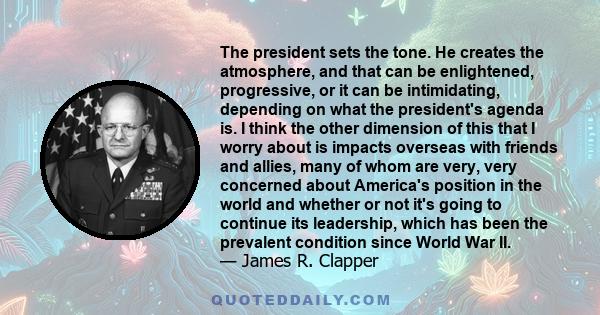 The president sets the tone. He creates the atmosphere, and that can be enlightened, progressive, or it can be intimidating, depending on what the president's agenda is. I think the other dimension of this that I worry about is impacts overseas with friends and allies, many of whom are very, very concerned about America's position in the world and whether or not it's going to continue its leadership, which has been the prevalent condition since World War II.
— James R. Clapper

QUOTEDDAILY.COM